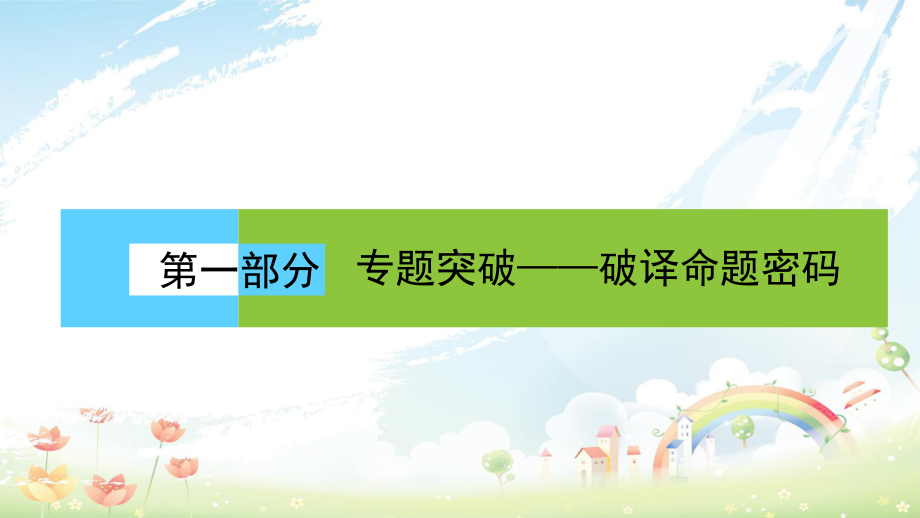 第一部分　专题突破——破译命题密码